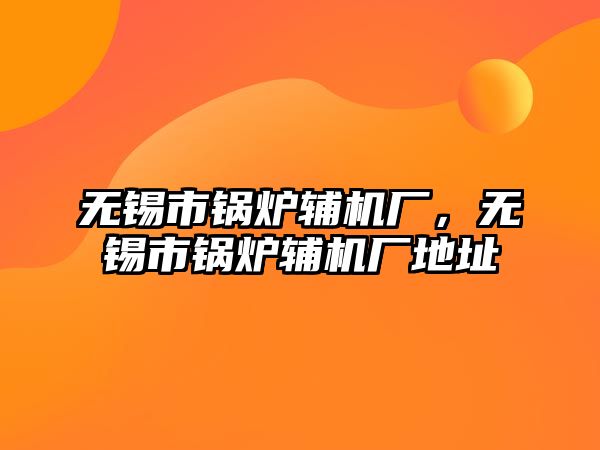 无锡市锅炉辅机厂，无锡市锅炉辅机厂地址